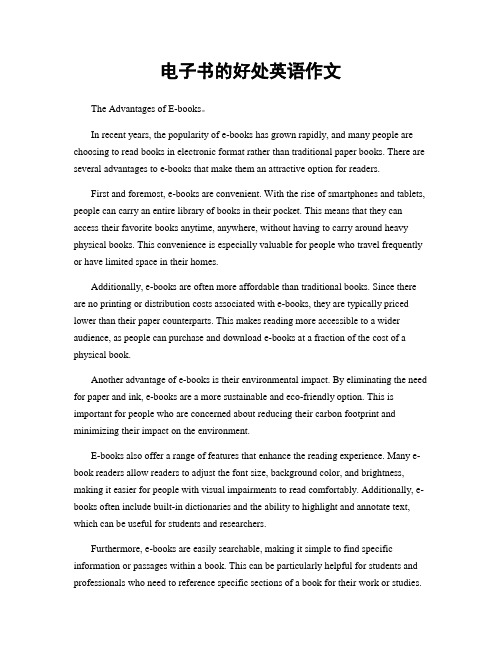 电子书的好处英语作文

The Advantages of E-books。

In recent years, the popularity of e-books has grown rapidly, and many people are choosing to read books in electronic format rather than traditional paper books. There are several advantages to e-books that make them an attractive option for readers.

First and foremost, e-books are convenient. With the rise of smartphones and tablets, people can carry an entire library of books in their pocket. This means that they can access their favorite books anytime, anywhere, without having to carry around heavy physical books. This convenience is especially valuable for people who travel frequently or have limited space in their homes.

Additionally, e-books are often more affordable than traditional books. Since there are no printing or distribution costs associated with e-books, they are typically priced lower than their paper counterparts. This makes reading more accessible to a wider audience, as people can purchase and download e-books at a fraction of the cost of a physical book.

Another advantage of e-books is their environmental impact. By eliminating the need for paper and ink, e-books are a more sustainable and eco-friendly option. This is important for people who are concerned about reducing their carbon footprint and minimizing their impact on the environment.

E-books also offer a range of features that enhance the reading experience. Many e-book readers allow readers to adjust the font size, background color, and brightness, making it easier for people with visual impairments to read comfortably. Additionally, e-books often include built-in dictionaries and the ability to highlight and annotate text, which can be useful for students and researchers.

Furthermore, e-books are easily searchable, making it simple to find specific information or passages within a book. This can be particularly helpful for students and professionals who need to reference specific sections of a book for their work or studies.